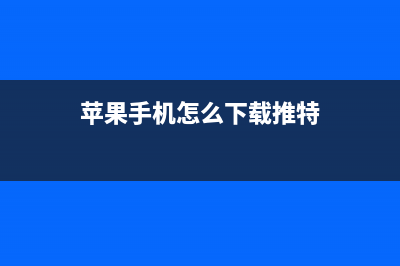 苹果手机怎么下载推特